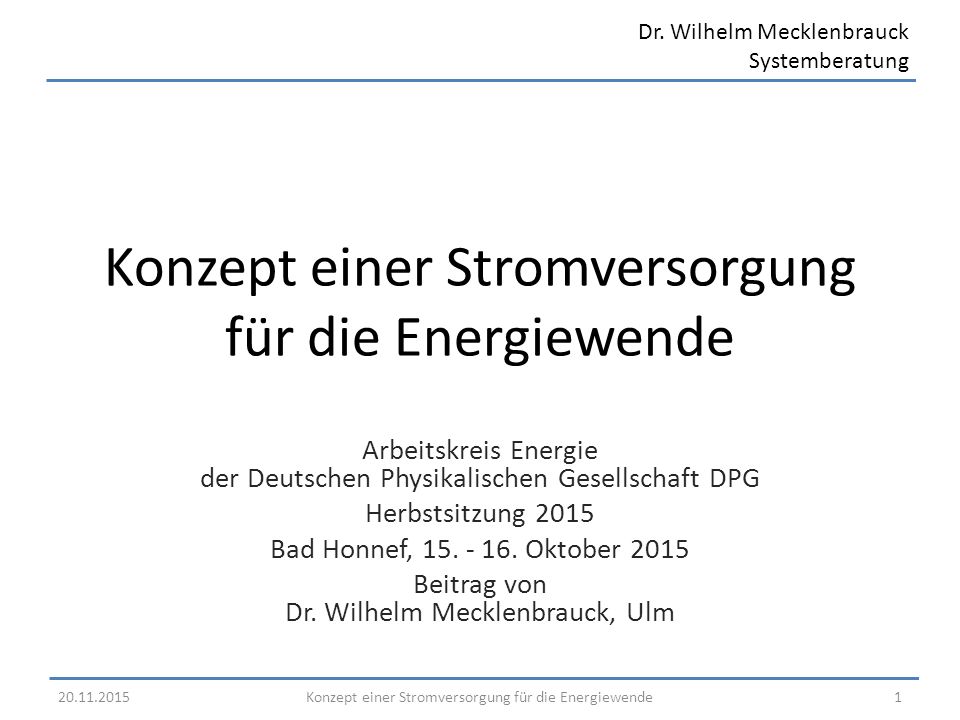 Dr. Wilhelm Mecklenbrauck
Systemberatung

Konzept einer Stromversorgung für die Energiewende

Arbeitskreis Energie
der Deutschen Physikalischen Gesellschaft DPG
Herbstsitzung 2015
Bad Honnef, 15. - 16. Oktober 2015
Beitrag von
Dr. Wilhelm Mecklenbrauck, Ulm

20.11.2015 Konzept einer Stromversorgung für die Energiewende 1